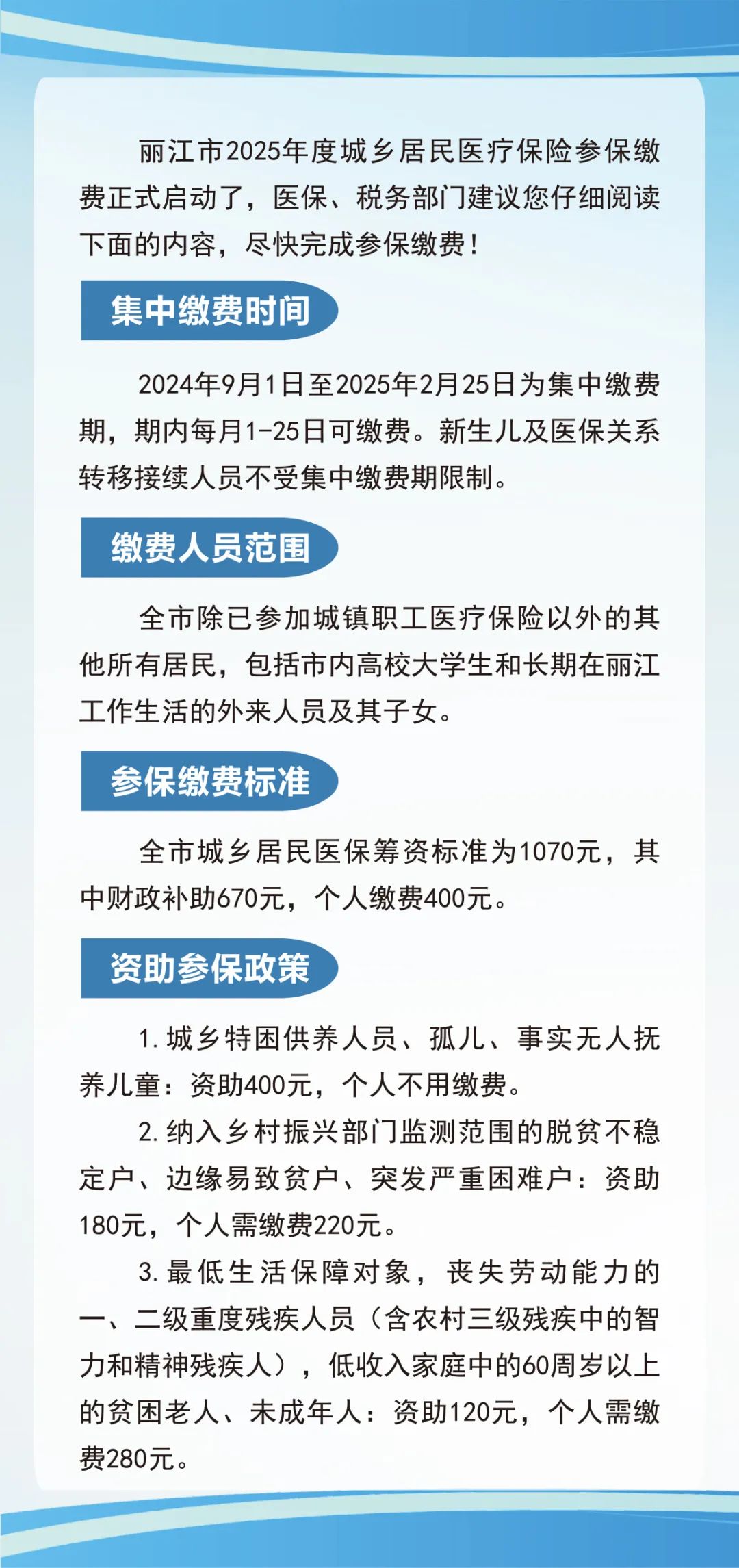 丽江市2025年度城乡居民医疗保险参保缴费正式启动了，医保、税务部门建议您仔细阅读下面的内容，尽快完成参保缴费！

集中缴费时间

2024年9月1日至2025年2月25日为集中缴费期，期内每月1-25日可缴费。新生儿及医保关系转移接续人员不受集中缴费期限制。

缴费人员范围

全市除已参加城镇职工医疗保险以外的其他所有居民，包括市内高校大学生和长期在丽江工作生活的外来人员及其子女。

参保缴费标准

全市城乡居民医保筹资标准为1070元，其中财政补助670元，个人缴费400元。

资助参保政策

1.城乡特困供养人员、孤儿、事实无人抚养儿童：资助400元，个人不用缴费。

2.纳入乡村振兴部门监测范围的脱贫不稳定户、边缘易致贫户、突发严重困难户：资助180元，个人需缴费220元。

3.最低生活保障对象，丧失劳动能力的一、二级重度残疾人员（含农村三级残疾中的智力和精神残疾人），低收入家庭中的60周岁以上的贫困老人、未成年人：资助120元，个人需缴费280元。